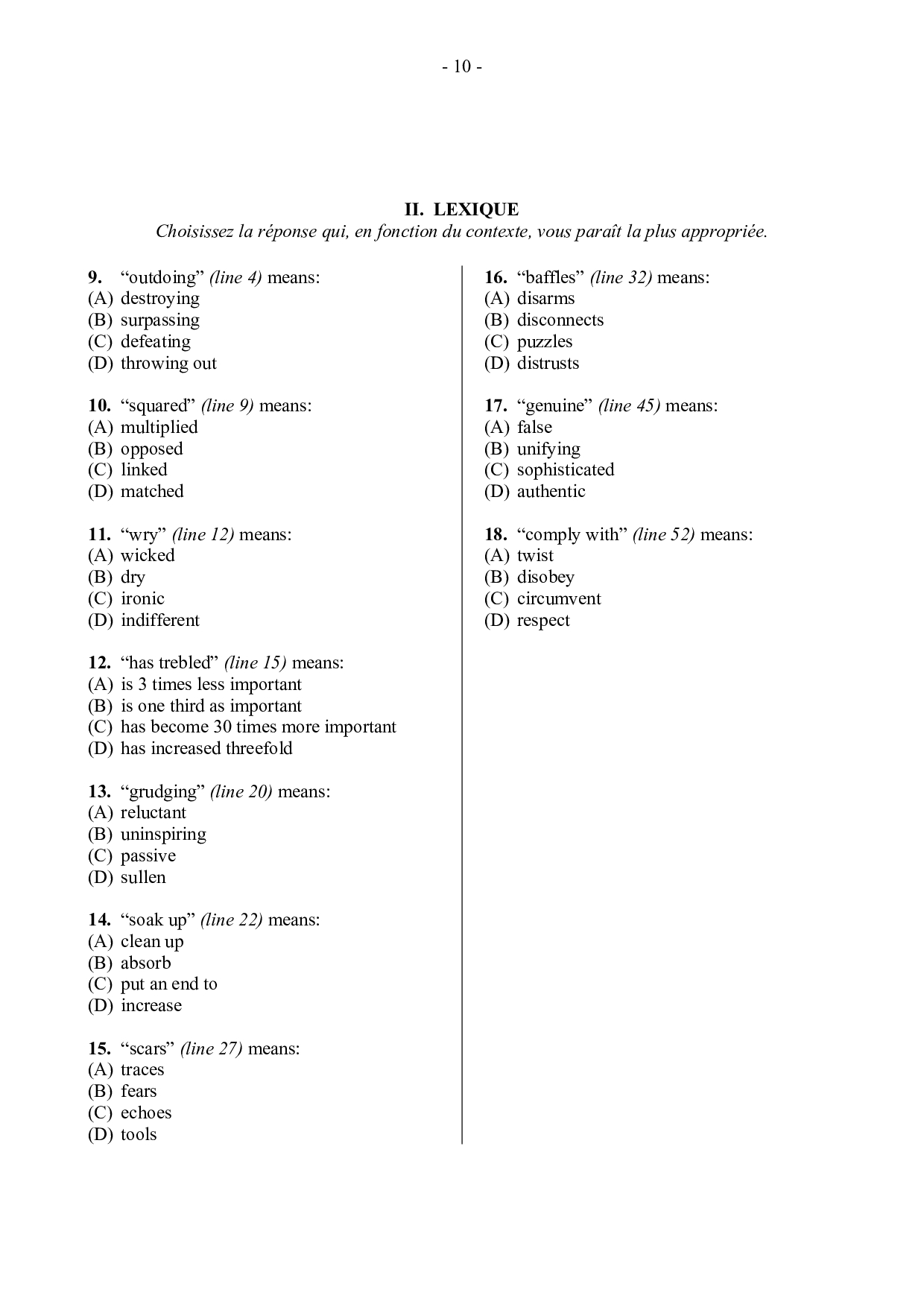 - 10 -

II. LEXIQUE
Choisissez la réponse qui, en fonction du contexte, vous paraît la plus appropriée.

9. “outdoing” (line 4) means:
(A) destroying
(B) surpassing
(C) defeating
(D) throwing out

10. “squared” (line 9) means:
(A) multiplied
(B) opposed
(C) linked
(D) matched

11. “wry” (line 12) means:
(A) wicked
(B) dry
(C) ironic
(D) indifferent

12. “has trebled” (line 15) means:
(A) is 3 times less important
(B) is one third as important
(C) has become 30 times more important
(D) has increased threefold

13. “grudging” (line 20) means:
(A) reluctant
(B) uninspiring
(C) passive
(D) sullen

14. “soak up” (line 22) means:
(A) clean up
(B) absorb
(C) put an end to
(D) increase

15. “scars” (line 27) means:
(A) traces
(B) fears
(C) echoes
(D) tools

16. “baffles” (line 32) means:
(A) disarms
(B) disconnects
(C) puzzles
(D) distrusts

17. “genuine” (line 45) means:
(A) false
(B) unifying
(C) sophisticated
(D) authentic

18. “comply with” (line 52) means:
(A) twist
(B) disobey
(C) circumvent
(D) respect